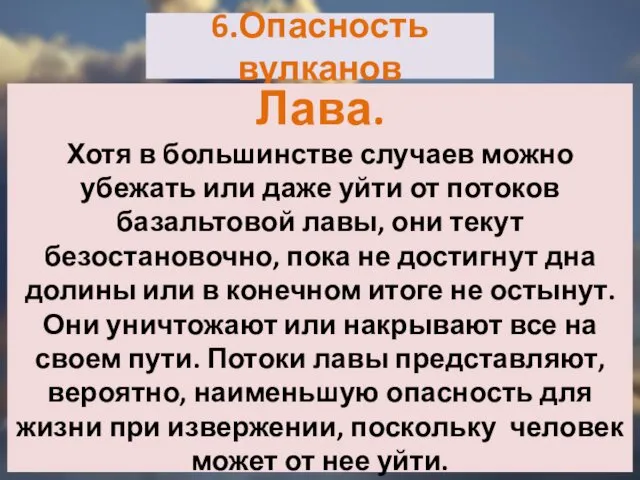 6.Опасность вулканов

Лава.

Хотя в большинстве случаев можно убежать или даже уйти от потоков базальтовой лавы, они текут безостановочно, пока не достигнут дна долины или в конечном итоге не остынут. Они уничтожают или накрывают все на своем пути. Потоки лавы представляют, вероятно, наименьшую опасность для жизни при извержении, поскольку человек может от нее уйти.